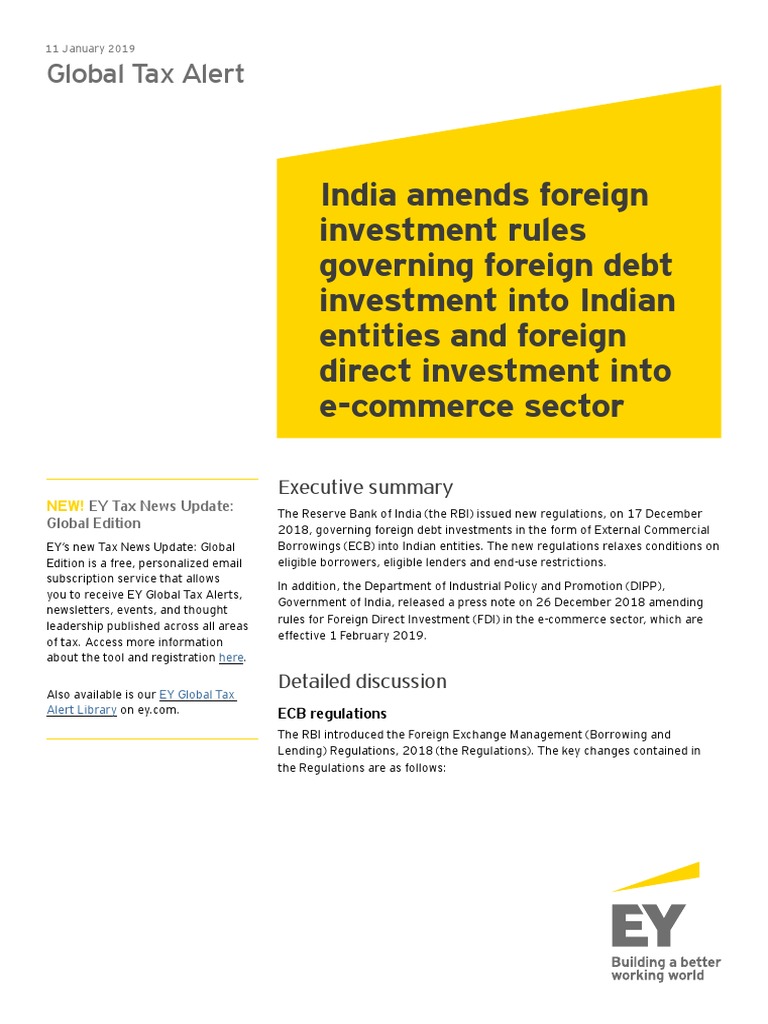 11 January 2019

Global Tax Alert

India amends foreign investment rules governing foreign debt investment into Indian entities and foreign direct investment into e-commerce sector

NEW! EY Tax News Update: Global Edition

EY's new Tax News Update: Global Edition is a free, personalized email subscription service that allows you to receive EY Global Tax Alerts, newsletters, events, and thought leadership published across all areas of tax. Access more information about the tool and registration here.

Also available is our EY Global Tax Alert Library on ey.com.

Executive summary

The Reserve Bank of India (the RBI) issued new regulations, on 17 December 2018, governing foreign debt investments in the form of External Commercial Borrowings (ECB) into Indian entities. The new regulations relaxes conditions on eligible borrowers, eligible lenders and end-use restrictions.

In addition, the Department of Industrial Policy and Promotion (DIPP), Government of India, released a press note on 26 December 2018 amending rules for Foreign Direct Investment (FDI) in the e-commerce sector, which are effective 1 February 2019.

Detailed discussion

ECB regulations

The RBI introduced the Foreign Exchange Management (Borrowing and Lending) Regulations, 2018 (the Regulations). The key changes contained in the Regulations are as follows:

EY

Building a better working world